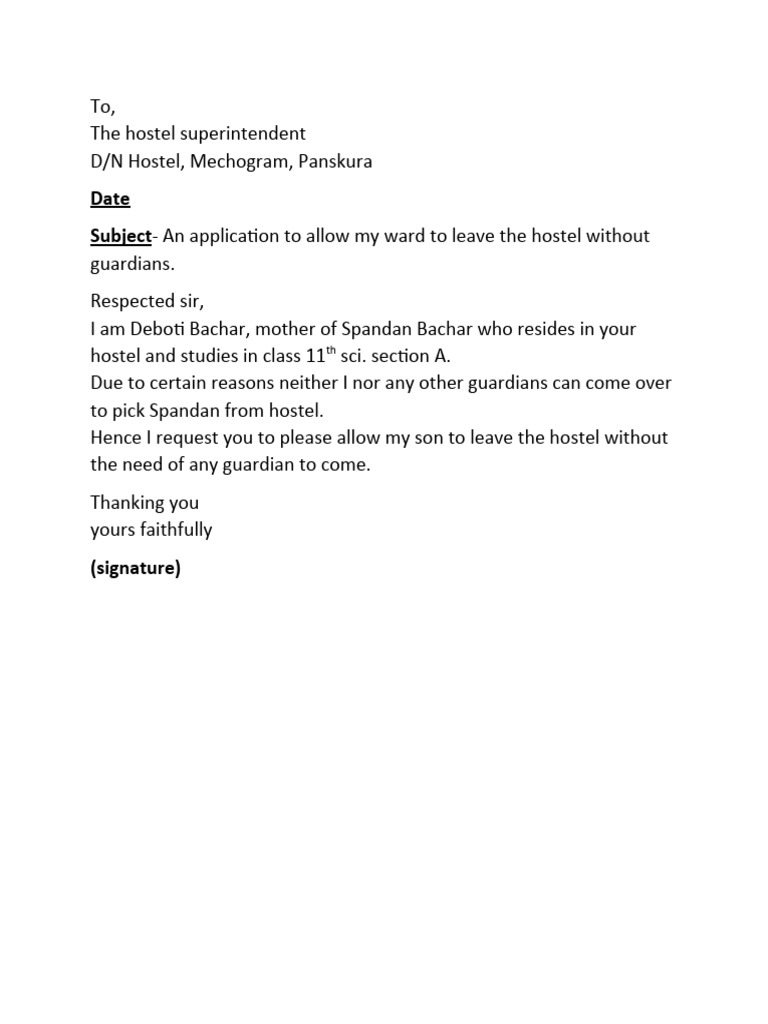 To,
The hostel superintendent
D/N Hostel, Mechogram, Panskura

Date

Subject- An application to allow my ward to leave the hostel without guardians.

Respected sir,
I am Deboti Bachar, mother of Spandan Bachar who resides in your hostel and studies in class 11th sci. section A.
Due to certain reasons neither I nor any other guardians can come over to pick Spandan from hostel.
Hence I request you to please allow my son to leave the hostel without the need of any guardian to come.

Thanking you
yours faithfully

(signature)